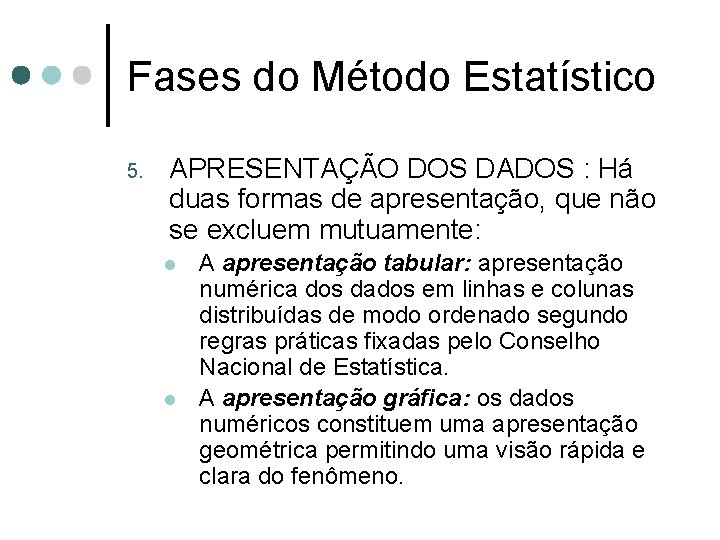 Fases do Método Estatístico

5. APRESENTAÇÃO DOS DADOS : Há duas formas de apresentação, que não se excluem mutuamente:

• A apresentação tabular: apresentação numérica dos dados em linhas e colunas distribuídas de modo ordenado segundo regras práticas fixadas pelo Conselho Nacional de Estatística.
• A apresentação gráfica: os dados numéricos constituem uma apresentação geométrica permitindo uma visão rápida e clara do fenômeno.